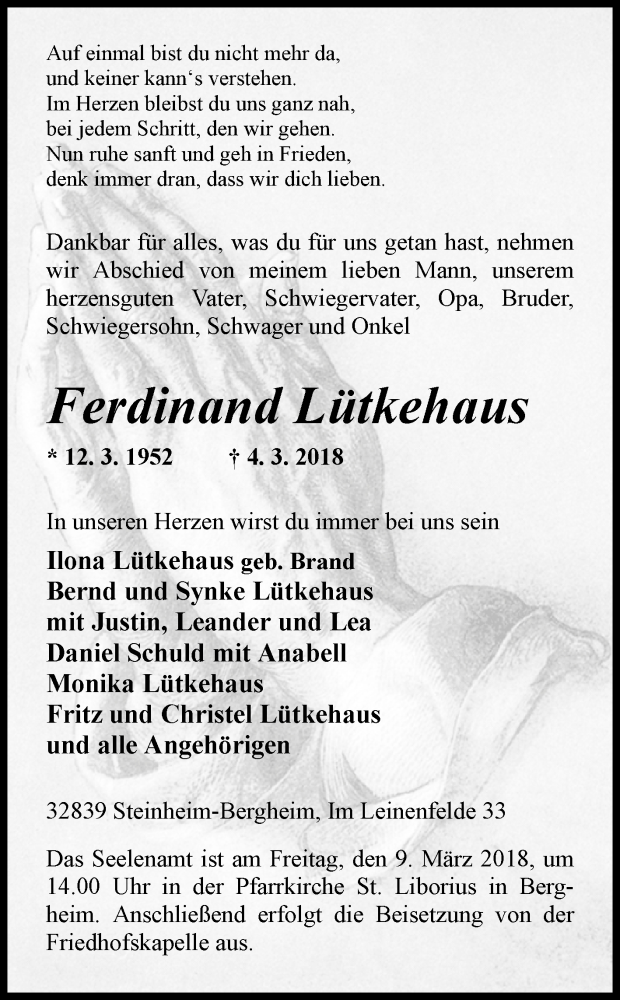 Auf einmal bist du nicht mehr da,
und keiner kann‘s verstehen.
Im Herzen bleibst du uns ganz nah,
bei jedem Schritt, den wir gehen.
Nun ruhe sanft und geh in Frieden,
denk immer dran, dass wir dich lieben.

Dankbar für alles, was du für uns getan hast, nehmen wir Abschied von meinem lieben Mann, unserem herzensguten Vater, Schwiegervater, Opa, Bruder, Schwiegersohn, Schwager und Onkel

Ferdinand Lütkehaus

* 12. 3. 1952 † 4. 3. 2018

In unseren Herzen wirst du immer bei uns sein

Ilona Lütkehaus geb. Brand
Bernd und Synke Lütkehaus
mit Justin, Leander und Lea
Daniel Schuld mit Anabell
Monika Lütkehaus
Fritz und Christel Lütkehaus
und alle Angehörigen

32839 Steinheim-Bergheim, Im Leinenfelde 33

Das Seelenamt ist am Freitag, den 9. März 2018, um 14.00 Uhr in der Pfarrkirche St. Liborius in Bergheim. Anschließend erfolgt die Beisetzung von der Friedhofskapelle aus.